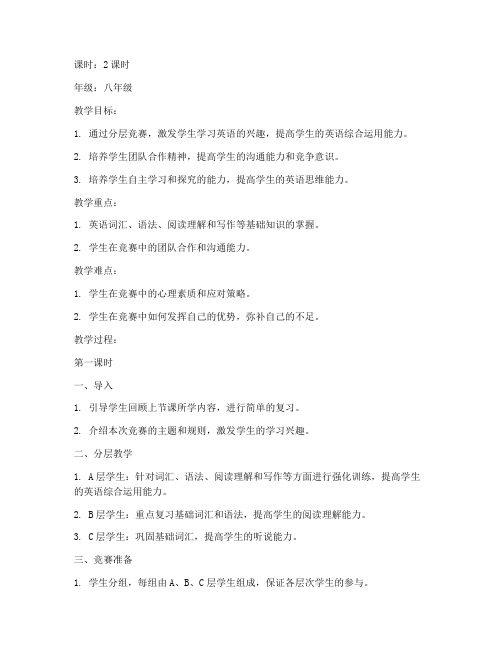 课时：2 课时

年级：八年级

教学目标：

1. 通过分层竞赛，激发学生学习英语的兴趣，提高学生的英语综合运用能力。

2. 培养学生团队合作精神，提高学生的沟通能力和竞争意识。

3. 培养学生自主学习和探究的能力，提高学生的英语思维能力。

教学重点：

1. 英语词汇、语法、阅读理解和写作等基础知识的掌握。

2. 学生在竞赛中的团队合作和沟通能力。

教学难点：

1. 学生在竞赛中的心理素质和应对策略。

2. 学生在竞赛中如何发挥自己的优势，弥补自己的不足。

教学过程：

第一课时

一、导入

1. 引导学生回顾上节课所学内容，进行简单的复习。

2. 介绍本次竞赛的主题和规则，激发学生的学习兴趣。

二、分层教学

1. A 层学生：针对词汇、语法、阅读理解和写作等方面进行强化训练，提高学生的英语综合运用能力。

2. B 层学生：重点复习基础词汇和语法，提高学生的阅读理解能力。

3. C 层学生：巩固基础词汇，提高学生的听说能力。

三、竞赛准备

1. 学生分组，每组由 A、B、C 层学生组成，保证各层次学生的参与。